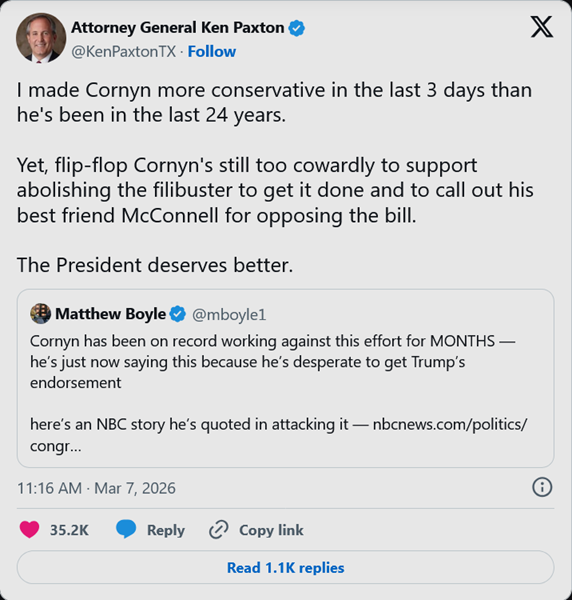 Attorney General Ken Paxton
@KenPaxtonTX · Follow

I made Cornyn more conservative in the last 3 days than he's been in the last 24 years.

Yet, flip-flop Cornyn's still too cowardly to support abolishing the filibuster to get it done and to call out his best friend McConnell for opposing the bill.

The President deserves better.

Matthew Boyle @mboyle1
Cornyn has been on record working against this effort for MONTHS — he's just now saying this because he's desperate to get Trump's endorsement

here's an NBC story he's quoted in attacking it — nbcnews.com/politics/congr...

11:16 AM · Mar 7, 2026

35.2K Reply Copy link

Read 1.1K replies